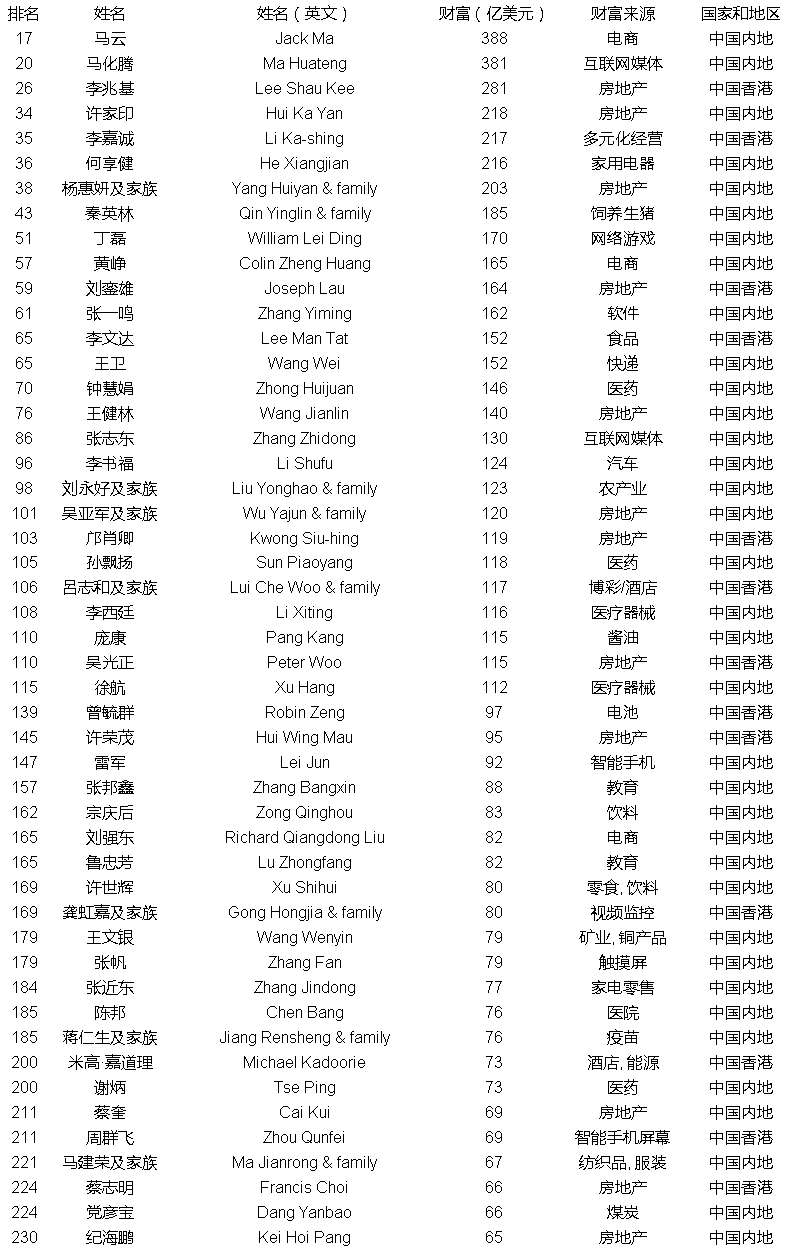 | 排名 | 姓名 | 姓名（英文） | 财富（亿美元） | 财富来源 | 国家和地区 |
|---|---|---|---|---|---|
| 17 | 马云 | Jack Ma | 388 | 电商 | 中国内地 |
| 20 | 马化腾 | Ma Huateng | 381 | 互联网媒体 | 中国内地 |
| 26 | 李兆基 | Lee Shau Kee | 281 | 房地产 | 中国香港 |
| 34 | 许家印 | Hui Ka Yan | 218 | 房地产 | 中国内地 |
| 35 | 李嘉诚 | Li Ka-shing | 217 | 多元化经营 | 中国香港 |
| 36 | 何享健 | He Xiangjian | 216 | 家用电器 | 中国内地 |
| 38 | 杨惠妍及家族 | Yang Huiyan & family | 203 | 房地产 | 中国内地 |
| 43 | 秦英林 | Qin Yinglin & family | 185 | 饲养生猪 | 中国内地 |
| 51 | 丁磊 | William Lei Ding | 170 | 网络游戏 | 中国内地 |
| 57 | 黄峥 | Colin Zheng Huang | 165 | 电商 | 中国内地 |
| 59 | 刘銮雄 | Joseph Lau | 164 | 房地产 | 中国香港 |
| 61 | 张一鸣 | Zhang Yiming | 162 | 软件 | 中国内地 |
| 65 | 李文达 | Lee Man Tat | 152 | 食品 | 中国香港 |
| 65 | 王卫 | Wang Wei | 152 | 快递 | 中国内地 |
| 70 | 钟慧娟 | Zhong Huijuan | 146 | 医药 | 中国内地 |
| 76 | 王健林 | Wang Jianlin | 140 | 房地产 | 中国内地 |
| 86 | 张志东 | Zhang Zhidong | 130 | 互联网媒体 | 中国内地 |
| 96 | 李书福 | Li Shufu | 124 | 汽车 | 中国内地 |
| 98 | 刘永好及家族 | Liu Yonghao & family | 123 | 农产业 | 中国内地 |
| 101 | 吴亚军及家族 | Wu Yajun & family | 120 | 房地产 | 中国内地 |
| 103 | 邝肖卿 | Kwong Siu-hing | 119 | 房地产 | 中国香港 |
| 105 | 孙飘扬 | Sun Piaoyang | 118 | 医药 | 中国内地 |
| 106 | 吕志和及家族 | Lui Che Woo & family | 117 | 博彩/酒店 | 中国香港 |
| 108 | 李西廷 | Li Xiting | 116 | 医疗器械 | 中国内地 |
| 110 | 庞康 | Pang Kang | 115 | 酱油 | 中国内地 |
| 110 | 吴光正 | Peter Woo | 115 | 房地产 | 中国香港 |
| 115 | 徐航 | Xu Hang | 112 | 医疗器械 | 中国内地 |
| 139 | 曾毓群 | Robin Zeng | 97 | 电池 | 中国香港 |
| 145 | 许荣茂 | Hui Wing Mau | 95 | 房地产 | 中国香港 |
| 147 | 雷军 | Lei Jun | 92 | 智能手机 | 中国内地 |
| 157 | 张邦鑫 | Zhang Bangxin | 88 | 教育 | 中国内地 |
| 162 | 宗庆后 | Zong Qinghou | 83 | 饮料 | 中国内地 |
| 165 | 刘强东 | Richard Qiangdong Liu | 82 | 电商 | 中国内地 |
| 165 | 鲁忠芳 | Lu Zhongfang | 82 | 教育 | 中国内地 |
| 169 | 许世辉 | Xu Shihui | 80 | 零食, 饮料 | 中国内地 |
| 169 | 龚虹嘉及家族 | Gong Hongjia & family | 80 | 视频监控 | 中国香港 |
| 179 | 王文银 | Wang Wenyin | 79 | 矿业, 铜产品 | 中国内地 |
| 179 | 张帆 | Zhang Fan | 79 | 触摸屏 | 中国内地 |
| 184 | 张近东 | Zhang Jindong | 77 | 家电零售 | 中国内地 |
| 185 | 陈邦 | Chen Bang | 76 | 医院 | 中国内地 |
| 185 | 蒋仁生及家族 | Jiang Rensheng & family | 76 | 疫苗 | 中国内地 |
| 200 | 米高.嘉道理 | Michael Kadoorie | 73 | 酒店, 能源 | 中国香港 |
| 200 | 谢炳 | Tse Ping | 73 | 医药 | 中国内地 |
| 211 | 蔡奎 | Cai Kui | 69 | 房地产 | 中国内地 |
| 211 | 周群飞 | Zhou Qunfei | 69 | 智能手机屏幕 | 中国香港 |
| 221 | 马建荣及家族 | Ma Jianrong & family | 67 | 纺织品, 服装 | 中国内地 |
| 224 | 蔡志明 | Francis Choi | 66 | 房地产 | 中国香港 |
| 224 | 党彦宝 | Dang Yanbao | 66 | 煤炭 | 中国内地 |
| 230 | 纪海鹏 | Kei Hoi Pang | 65 | 房地产 | 中国内地 |